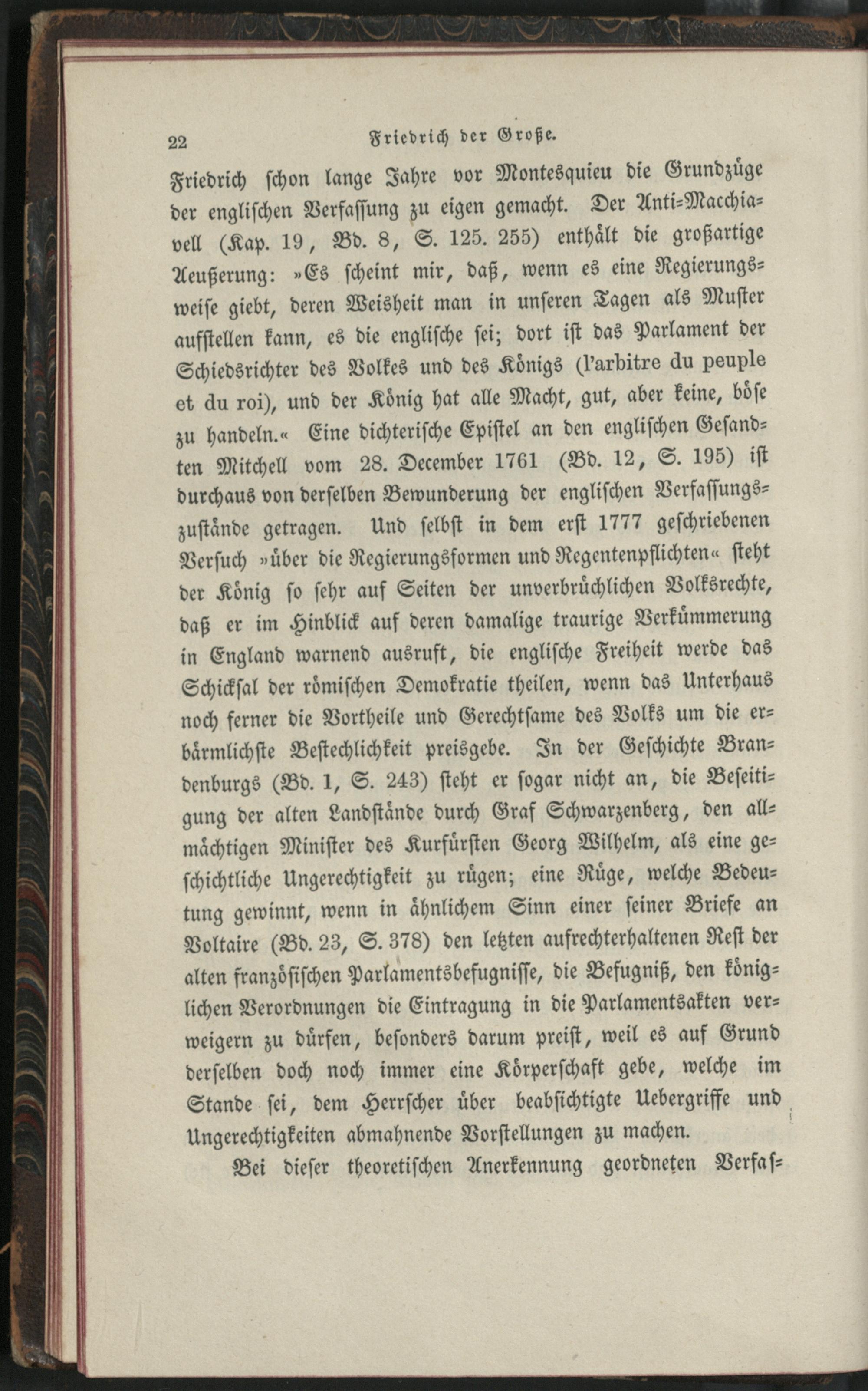 22 Friedrich der Große.

Friedrich schon lange Jahre vor Montesquieu die Grundzüge der englischen Verfassung zu eigen gemacht. Der Anti-Macchiavell (Kap. 19, Bd. 8, S. 125. 255) enthält die großartige Aeußerung: »Es scheint mir, daß, wenn es eine Regierungsweise giebt, deren Weisheit man in unseren Tagen als Muster aufstellen kann, es die englische sei; dort ist das Parlament der Schiedsrichter des Volkes und des Königs (l'arbitre du peuple et du roi), und der König hat alle Macht, gut, aber keine, böse zu handeln.« Eine dichterische Epistel an den englischen Gesandten Mitchell vom 28. December 1761 (Bd. 12, S. 195) ist durchaus von derselben Bewunderung der englischen Verfassungszustände getragen. Und selbst in dem erst 1777 geschriebenen Versuch »über die Regierungsformen und Regentenpflichten« steht der König so sehr auf Seiten der unverbrüchlichen Volksrechte, daß er im Hinblick auf deren damalige traurige Verkümmerung in England warnend ausruft, die englische Freiheit werde das Schicksal der römischen Demokratie theilen, wenn das Unterhaus noch ferner die Vortheile und Gerechtsame des Volks um die erbärmlichste Bestechlichkeit preisgebe. In der Geschichte Brandenburgs (Bd. 1, S. 243) steht er sogar nicht an, die Beseitigung der alten Landstände durch Graf Schwarzenberg, den allmächtigen Minister des Kurfürsten Georg Wilhelm, als eine geschichtliche Ungerechtigkeit zu rügen; eine Rüge, welche Bedeutung gewinnt, wenn in ähnlichem Sinn einer seiner Briefe an Voltaire (Bd. 23, S. 378) den letzten aufrechterhaltenen Rest der alten französischen Parlamentsbefugnisse, die Befugniß, den königlichen Verordnungen die Eintragung in die Parlamentsakten verweigern zu dürfen, besonders darum preist, weil es auf Grund derselben doch noch immer eine Körperschaft gebe, welche im Stande sei, dem Herrscher über beabsichtigte Uebergriffe und Ungerechtigkeiten abmahnende Vorstellungen zu machen.

Bei dieser theoretischen Anerkennung geordneten Verfas-